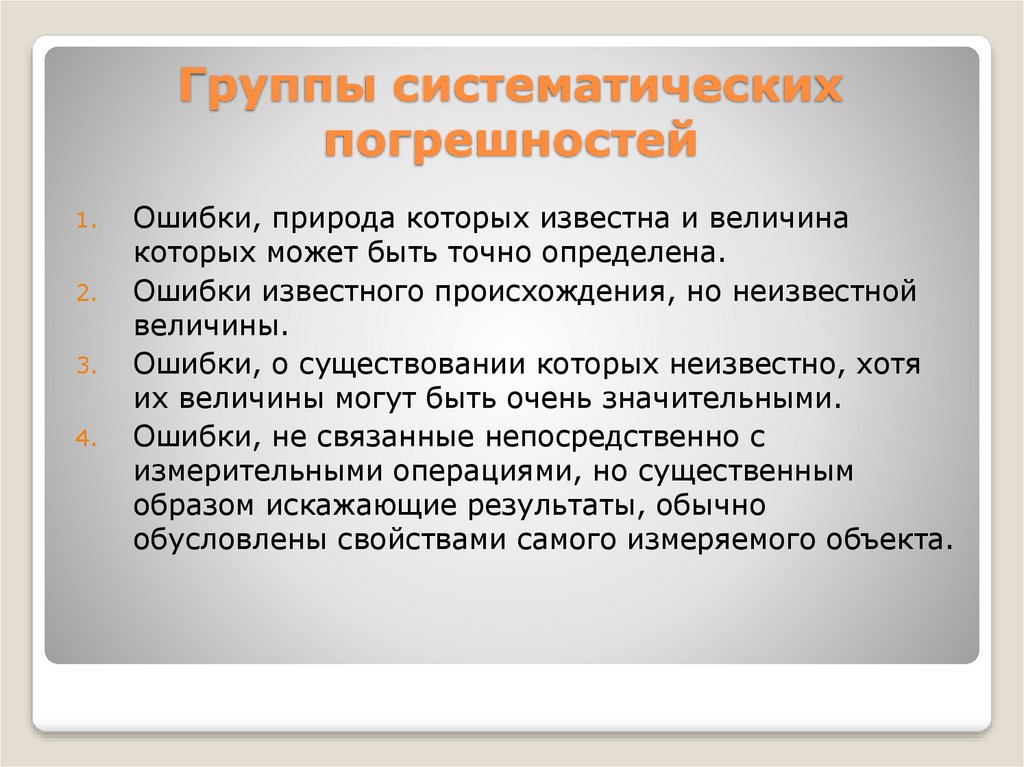 Группы систематических погрешностей

1. Ошибки, природа которых известна и величина которых может быть точно определена.
2. Ошибки известного происхождения, но неизвестной величины.
3. Ошибки, о существовании которых неизвестно, хотя их величины могут быть очень значительными.
4. Ошибки, не связанные непосредственно с измерительными операциями, но существенным образом искажающие результаты, обычно обусловлены свойствами самого измеряемого объекта.